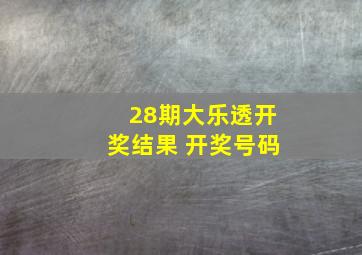 28期大乐透开奖结果 开奖号码